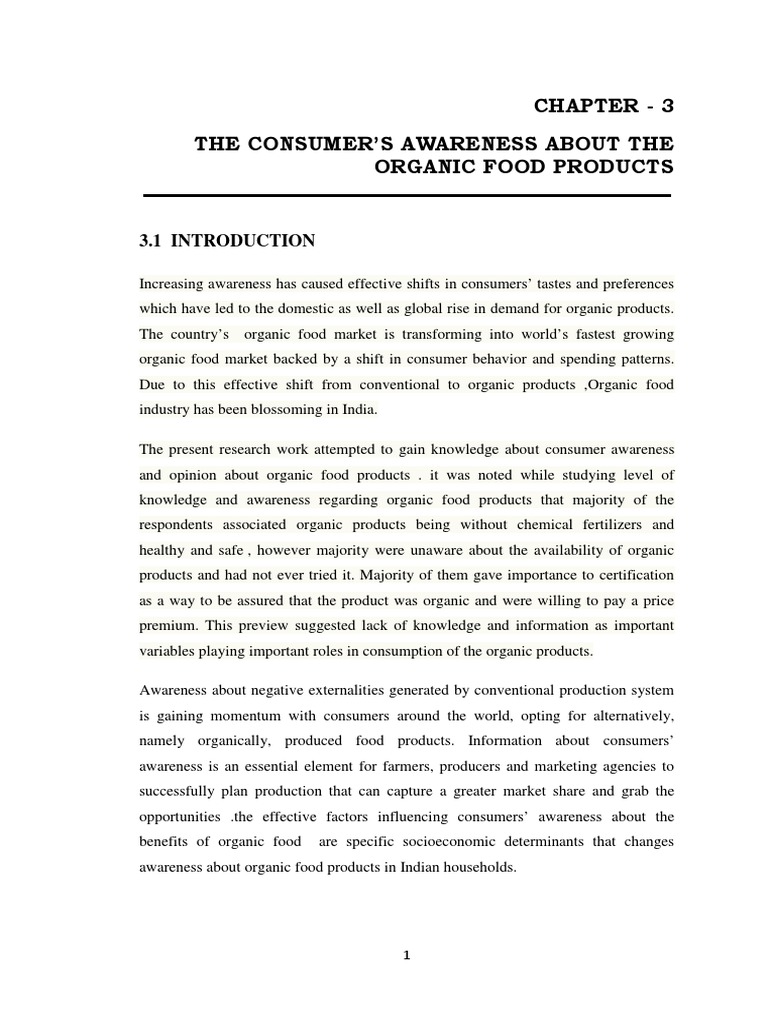 CHAPTER - 3

THE CONSUMER'S AWARENESS ABOUT THE ORGANIC FOOD PRODUCTS

3.1 INTRODUCTION

Increasing awareness has caused effective shifts in consumers' tastes and preferences which have led to the domestic as well as global rise in demand for organic products. The country's organic food market is transforming into world's fastest growing organic food market backed by a shift in consumer behavior and spending patterns. Due to this effective shift from conventional to organic products ,Organic food industry has been blossoming in India.

The present research work attempted to gain knowledge about consumer awareness and opinion about organic food products . it was noted while studying level of knowledge and awareness regarding organic food products that majority of the respondents associated organic products being without chemical fertilizers and healthy and safe , however majority were unaware about the availability of organic products and had not ever tried it. Majority of them gave importance to certification as a way to be assured that the product was organic and were willing to pay a price premium. This preview suggested lack of knowledge and information as important variables playing important roles in consumption of the organic products.

Awareness about negative externalities generated by conventional production system is gaining momentum with consumers around the world, opting for alternatively, namely organically, produced food products. Information about consumers' awareness is an essential element for farmers, producers and marketing agencies to successfully plan production that can capture a greater market share and grab the opportunities .the effective factors influencing consumers' awareness about the benefits of organic food are specific socioeconomic determinants that changes awareness about organic food products in Indian households.

1